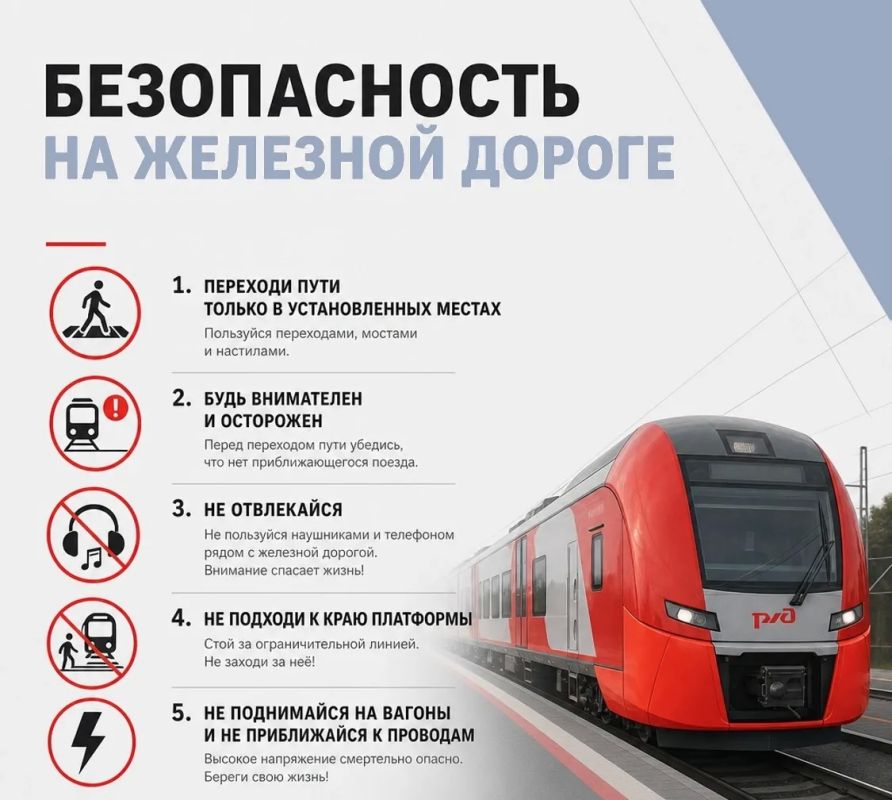 БЕЗОПАСНОСТЬ
НА ЖЕЛЕЗНОЙ ДОРОГЕ

1. ПЕРЕХОДИ ПУТИ ТОЛЬКО В УСТАНОВЛЕННЫХ МЕСТАХ
Пользуйся переходами, мостами и настилами.

2. БУДЬ ВНИМАТЕЛЕН И ОСТОРОЖЕН
Перед переходом пути убедись, что нет приближающегося поезда.

3. НЕ ОТВЛЕКАЙСЯ
Не пользуйся наушниками и телефоном рядом с железной дорогой. Внимание спасает жизнь!

4. НЕ ПОДХОДИ К КРАЮ ПЛАТФОРМЫ
Стой за ограничительной линией. Не заходи за неё!

5. НЕ ПОДНИМАЙСЯ НА ВАГОНЫ И НЕ ПРИБЛИЖАЙСЯ К ПРОВОДАМ
Высокое напряжение смертельно опасно. Береги свою жизнь!

РЖД